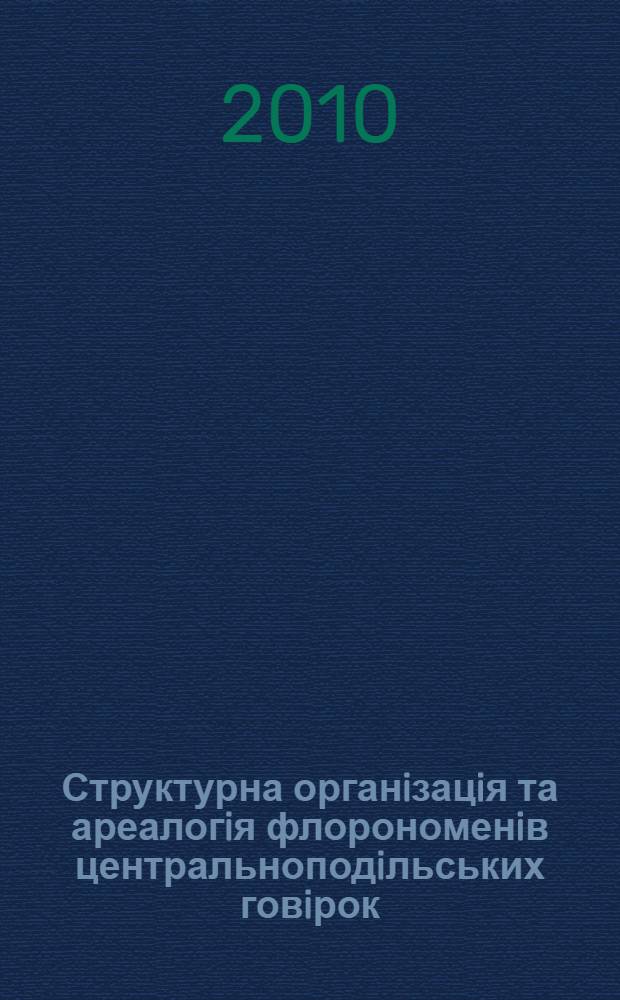 2010

Структурна організація та ареалогія флорономенів центральноподільських говірок